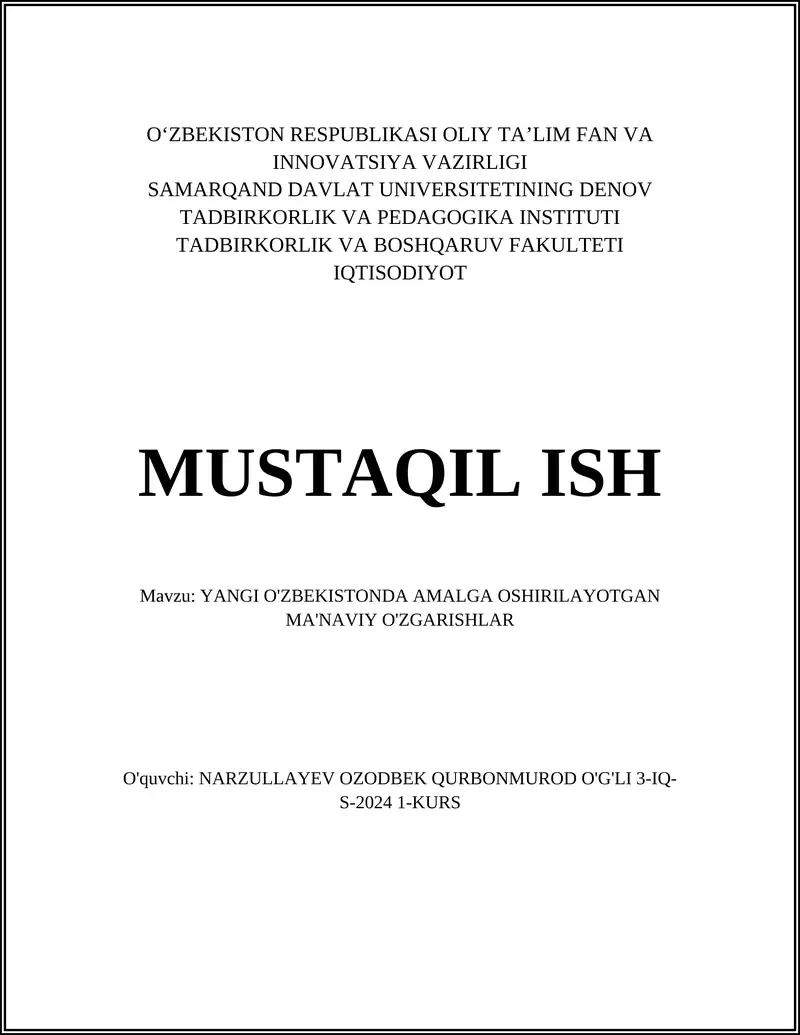 O‘ZBEKISTON RESPUBLIKASI OLIY TA’LIM FAN VA INNOVATSIYA VAZIRLIGI
SAMARQAND DAVLAT UNIVERSITETINING DENOV TADBIRKORLIK VA PEDAGOGIKA INSTITUTI
TADBIRKORLIK VA BOSHQARUV FAKULTETI
IQTISODIYOT

MUSTAQIL ISH

Mavzu: YANGI O'ZBEKISTONDA AMALGA OSHIRILAYOTGAN MA'NAVIY O'ZGARISHLAR

O'quvchi: NARZULLAYEV OZODBEK QURBONMUROD O'G'LI 3-IQ-S-2024 1-KURS